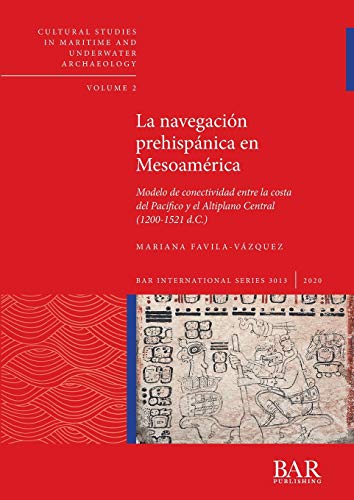 CULTURAL STUDIES IN MARITIME AND UNDERWATER ARCHAEOLOGY

VOLUME 2

La navegación prehispánica en Mesoamérica

Modelo de conectividad entre la costa del Pacífico y el Altiplano Central (1200-1521 d.C.)

MARIANA FAVILA-VÁZQUEZ

BAR INTERNATIONAL SERIES 3013 | 2020

BAR PUBLISHING